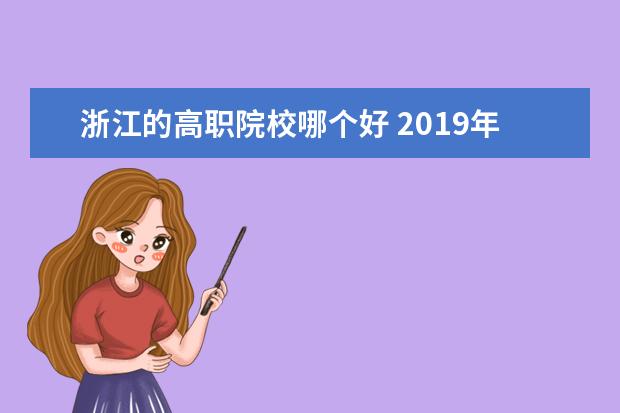 浙江的高职院校哪个好 2019年